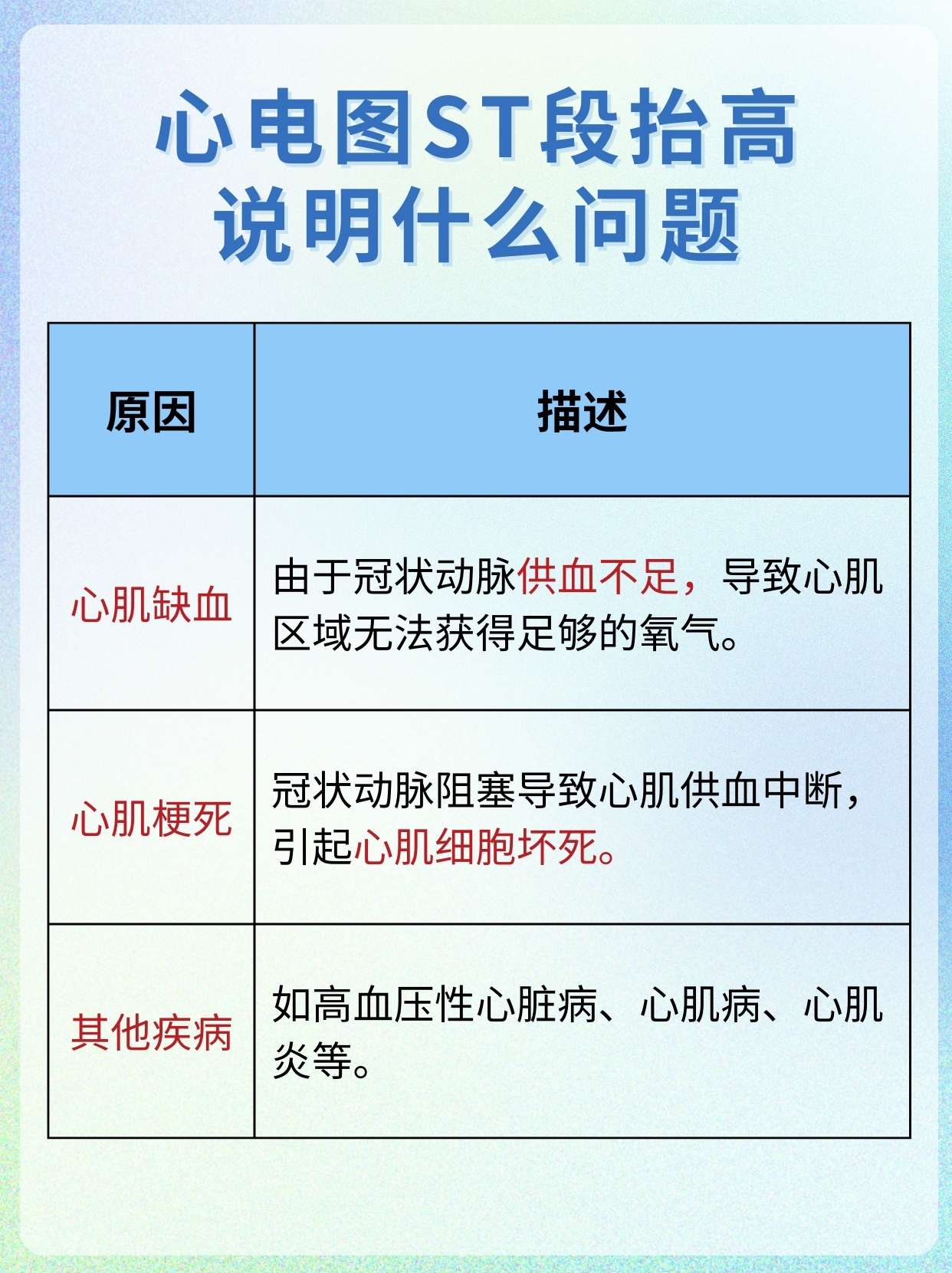 心电图ST段抬高说明什么问题

| 原因 | 描述 |
|---|---|
| 心肌缺血 | 由于冠状动脉供血不足，导致心肌区域无法获得足够的氧气。 |
| 心肌梗死 | 冠状动脉阻塞导致心肌供血中断，引起心肌细胞坏死。 |
| 其他疾病 | 如高血压性心脏病、心肌病、心肌炎等。 |